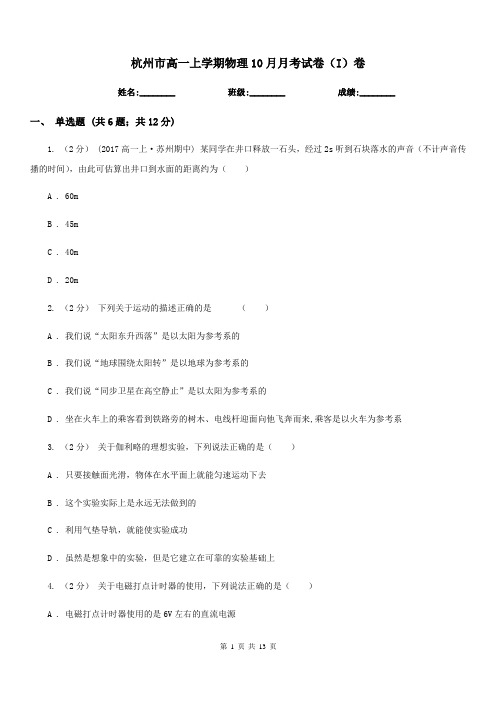 杭州市高一上学期物理10月月考试卷（I）卷

姓名:________　　班级:________　　成绩:________

一、 单选题 (共6题；共12分)

1. （2分） (2017高一上·苏州期中) 某同学在井口释放一石头，经过2s听到石块落水的声音（不计声音传播的时间），由此可估算出井口到水面的距离约为（　　）

A . 60m

B . 45m

C . 40m

D . 20m

2. （2分） 下列关于运动的描述正确的是　　　（　　）

A . 我们说“太阳东升西落”是以太阳为参考系的

B . 我们说“地球围绕太阳转”是以地球为参考系的

C . 我们说“同步卫星在高空静止”是以太阳为参考系的

D . 坐在火车上的乘客看到铁路旁的树木、电线杆迎面向他飞奔而来,乘客是以火车为参考系

3. （2分） 关于伽利略的理想实验，下列说法正确的是（　　）

A . 只要接触面光滑，物体在水平面上就能匀速运动下去

B . 这个实验实际上是永远无法做到的

C . 利用气垫导轨，就能使实验成功

D . 虽然是想象中的实验，但是它建立在可靠的实验基础上

4. （2分） 关于电磁打点计时器的使用，下列说法正确的是（　　）

A . 电磁打点计时器使用的是6V左右的直流电源

第 1 页 共 13 页